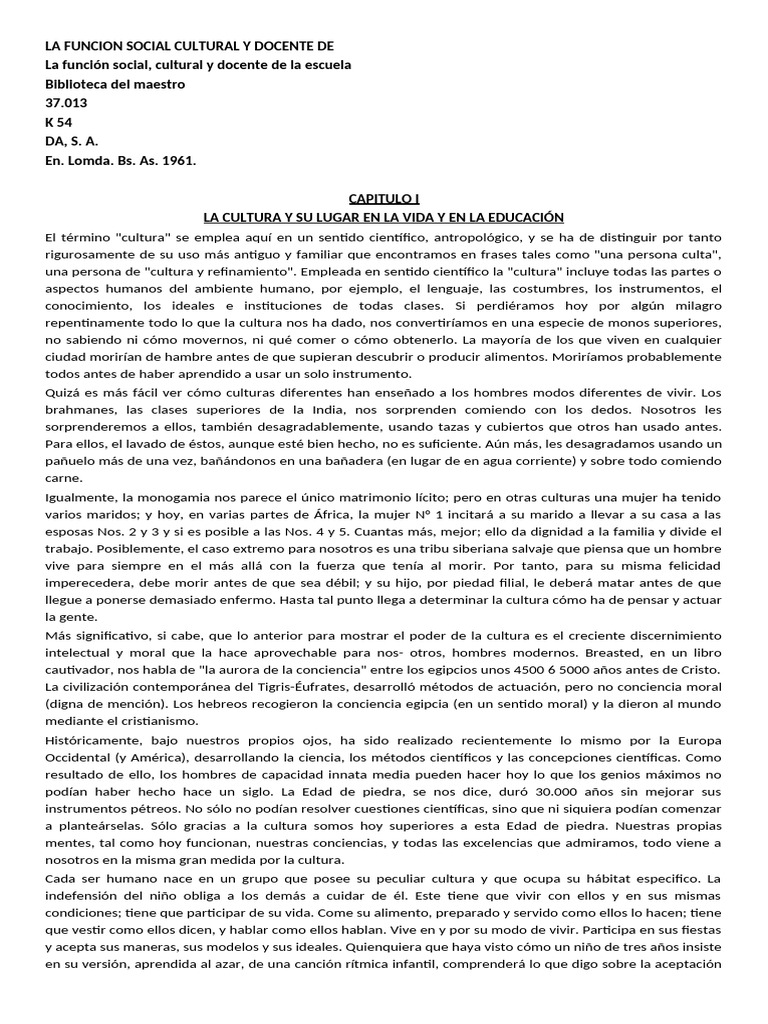 LA FUNCION SOCIAL CULTURAL Y DOCENTE DE
La función social, cultural y docente de la escuela
Biblioteca del maestro
37.013
K 54
DA, S. A.
En. Lomda. Bs. As. 1961.

CAPITULO I
LA CULTURA Y SU LUGAR EN LA VIDA Y EN LA EDUCACIÓN

El término "cultura" se emplea aquí en un sentido científico, antropológico, y se ha de distinguir por tanto rigurosamente de su uso más antiguo y familiar que encontramos en frases tales como "una persona culta", una persona de "cultura y refinamiento". Empleada en sentido científico la "cultura" incluye todas las partes o aspectos humanos del ambiente humano, por ejemplo, el lenguaje, las costumbres, los instrumentos, el conocimiento, los ideales e instituciones de todas clases. Si perdiéramos hoy por algún milagro repentinamente todo lo que la cultura nos ha dado, nos convertiríamos en una especie de monos superiores, no sabiendo ni cómo movernos, ni qué comer o cómo obtenerlo. La mayoría de los que viven en cualquier ciudad morirían de hambre antes de que supieran descubrir o producir alimentos. Moriríamos probablemente todos antes de haber aprendido a usar un solo instrumento.

Quizá es más fácil ver cómo culturas diferentes han enseñado a los hombres modos diferentes de vivir. Los brahmanes, las clases superiores de la India, nos sorprenden comiendo con los dedos. Nosotros les sorprenderemos a ellos, también desagradablemente, usando tazas y cubiertos que otros han usado antes. Para ellos, el lavado de éstos, aunque esté bien hecho, no es suficiente. Aún más, les desagradamos usando un pañuelo más de una vez, bañándonos en una bañadera (en lugar de en agua corriente) y sobre todo comiendo carne.

Igualmente, la monogamia nos parece el único matrimonio lícito; pero en otras culturas una mujer ha tenido varios maridos; y hoy, en varias partes de África, la mujer N° 1 incitará a su marido a llevar a su casa a las esposas Nos. 2 y 3 y si es posible a las Nos. 4 y 5. Cuantas más, mejor; ello da dignidad a la familia y divide el trabajo. Posiblemente, el caso extremo para nosotros es una tribu siberiana salvaje que piensa que un hombre vive para siempre en el más allá con la fuerza que tenía al morir. Por tanto, para su misma felicidad imperecedera, debe morir antes de que sea débil; y su hijo, por piedad filial, le deberá matar antes de que llegue a ponerse demasiado enfermo. Hasta tal punto llega a determinar la cultura cómo ha de pensar y actuar la gente.

Más significativo, si cabe, que lo anterior para mostrar el poder de la cultura es el creciente discernimiento intelectual y moral que la hace aprovechable para nos- otros, hombres modernos. Breasted, en un libro cautivador, nos habla de "la aurora de la conciencia" entre los egipcios unos 4500 6 5000 años antes de Cristo. La civilización contemporánea del Tigris-Éufrates, desarrolló métodos de actuación, pero no conciencia moral (digna de mención). Los hebreos recogieron la conciencia egipcia (en un sentido moral) y la dieron al mundo mediante el cristianismo.

Históricamente, bajo nuestros propios ojos, ha sido realizado recientemente lo mismo por la Europa Occidental (y América), desarrollando la ciencia, los métodos científicos y las concepciones científicas. Como resultado de ello, los hombres de capacidad innata media pueden hacer hoy lo que los genios máximos no podían haber hecho hace un siglo. La Edad de piedra, se nos dice, duró 30.000 años sin mejorar sus instrumentos pétreos. No sólo no podían resolver cuestiones científicas, sino que ni siquiera podían comenzar a planteárselas. Sólo gracias a la cultura somos hoy superiores a esta Edad de piedra. Nuestras propias mentes, tal como hoy funcionan, nuestras conciencias, y todas las excelencias que admiramos, todo viene a nosotros en la misma gran medida por la cultura.

Cada ser humano nace en un grupo que posee su peculiar cultura y que ocupa su hábitat específico. La indefensión del niño obliga a los demás a cuidar de él. Este tiene que vivir con ellos y en sus mismas condiciones; tiene que participar de su vida. Come su alimento, preparado y servido como ellos lo hacen; tiene que vestir como ellos dicen, y hablar como ellos hablan. Vive en y por su modo de vivir. Participa en sus fiestas y acepta sus maneras, sus modelos y sus ideales. Quienquiera que haya visto cómo un niño de tres años insiste en su versión, aprendida al azar, de una canción rítmica infantil, comprenderá lo que digo sobre la aceptación